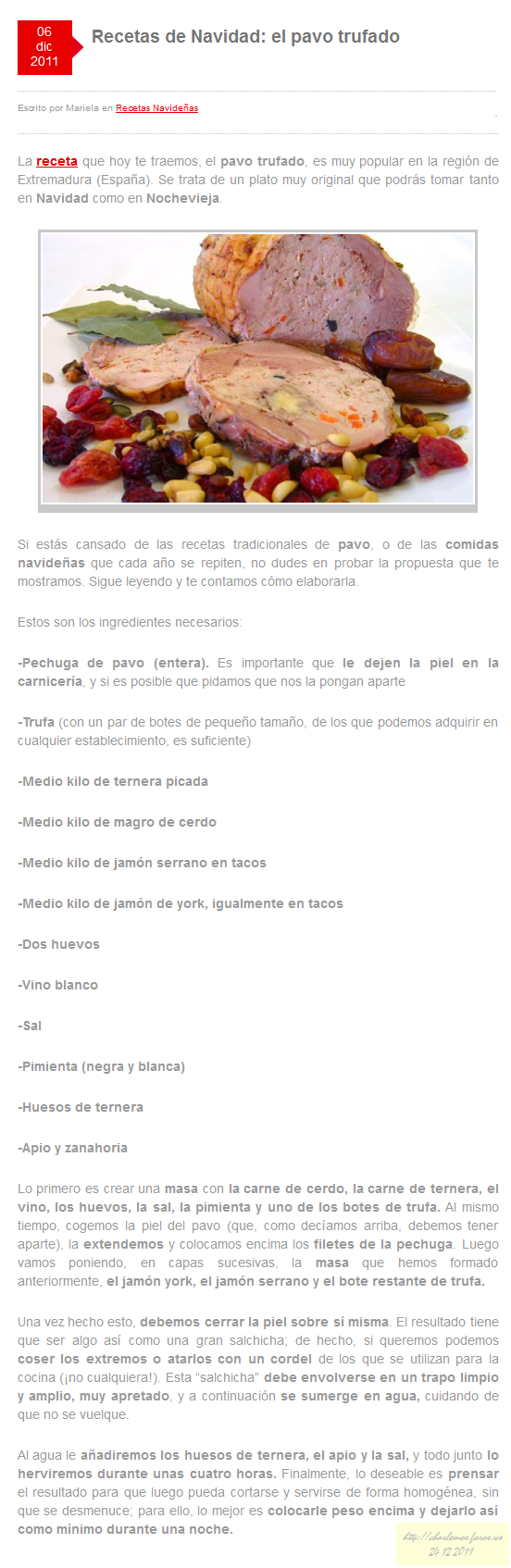 06
dic
2011

Recetas de Navidad: el pavo trufado

Escrito por Mariela en Recetas Navideñas

La receta que hoy te traemos, el pavo trufado, es muy popular en la región de Extremadura (España). Se trata de un plato muy original que podrás tomar tanto en Navidad como en Nochevieja.

Si estás cansado de las recetas tradicionales de pavo, o de las comidas navideñas que cada año se repiten, no dudes en probar la propuesta que te mostramos. Sigue leyendo y te contamos cómo elaborarla.

Estos son los ingredientes necesarios:

-Pechuga de pavo (entera). Es importante que le dejen la piel en la carnicería, y si es posible que pidamos que nos la pongan aparte

-Trufa (con un par de botes de pequeño tamaño, de los que podemos adquirir en cualquier establecimiento, es suficiente)

-Medio kilo de ternera picada

-Medio kilo de magro de cerdo

-Medio kilo de jamón serrano en tacos

-Medio kilo de jamón de york, igualmente en tacos

-Dos huevos

-Vino blanco

-Sal

-Pimienta (negra y blanca)

-Huesos de ternera

-Apio y zanahoria

Lo primero es crear una masa con la carne de cerdo, la carne de ternera, el vino, los huevos, la sal, la pimienta y uno de los botes de trufa. Al mismo tiempo, cogemos la piel del pavo (que, como decíamos arriba, debemos tener aparte), la extendemos y colocamos encima los filetes de la pechuga. Luego vamos poniendo, en capas sucesivas, la masa que hemos formado anteriormente, el jamón york, el jamón serrano y el bote restante de trufa.

Una vez hecho esto, debemos cerrar la piel sobre sí misma. El resultado tiene que ser algo así como una gran salchicha; de hecho, si queremos podemos coser los extremos o atarlos con un cordel de los que se utilizan para la cocina (¡no cualquiera!). Esta “salchicha” debe envolverse en un trapo limpio y amplio, muy apretado, y a continuación se sumerge en agua, cuidando de que no se vuelque.

Al agua le añadiremos los huesos de ternera, el apio y la sal, y todo junto lo herviremos durante unas cuatro horas. Finalmente, lo deseable es prensar el resultado para que luego pueda cortarse y servirse de forma homogénea, sin que se desmenuce; para ello, lo mejor es colocarle peso encima y dejarlo así como mínimo durante una noche.

http://charlemos.foros.ws
24.12.2011